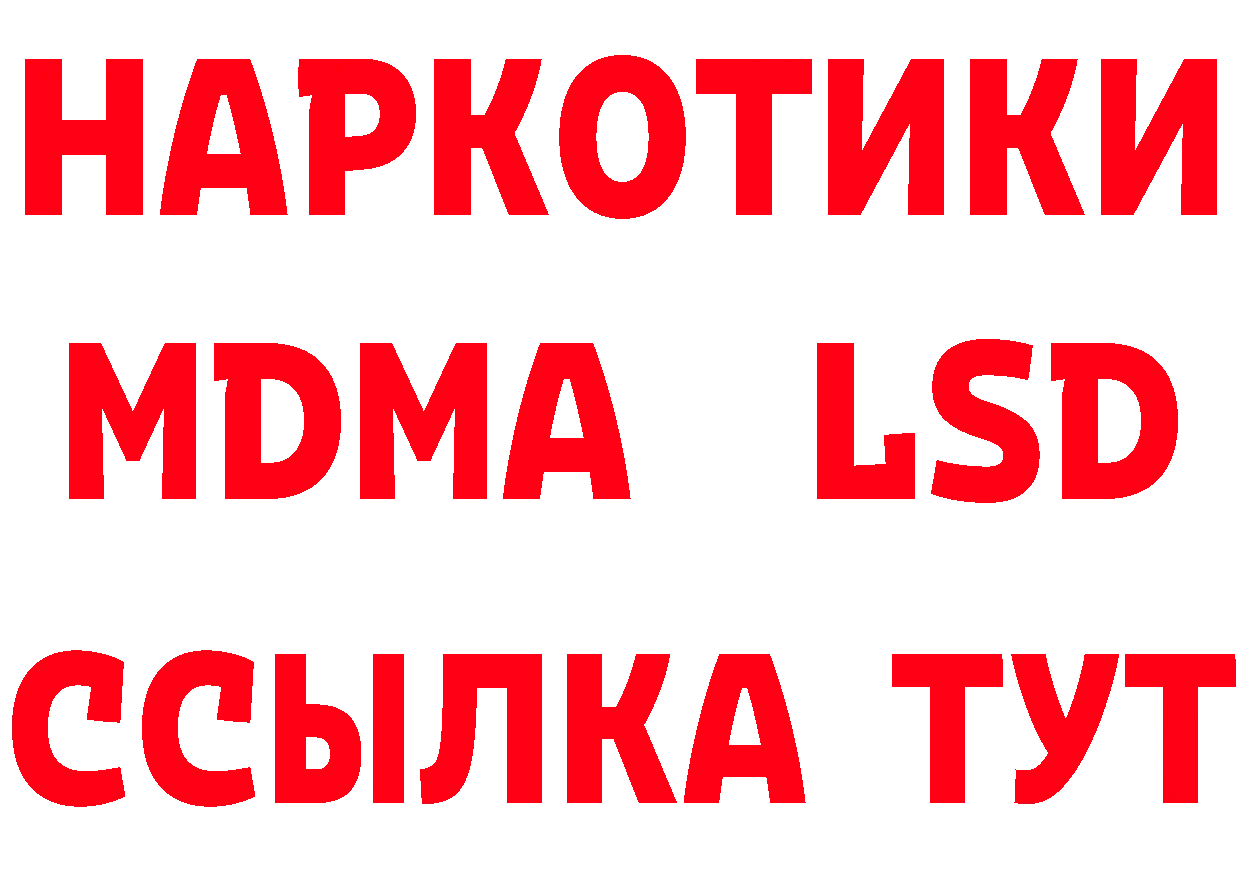 НАРКОТИКИ
MDMA LSD
ССЫЛКА ТУТ